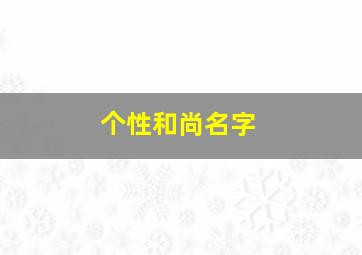 个性和尚名字